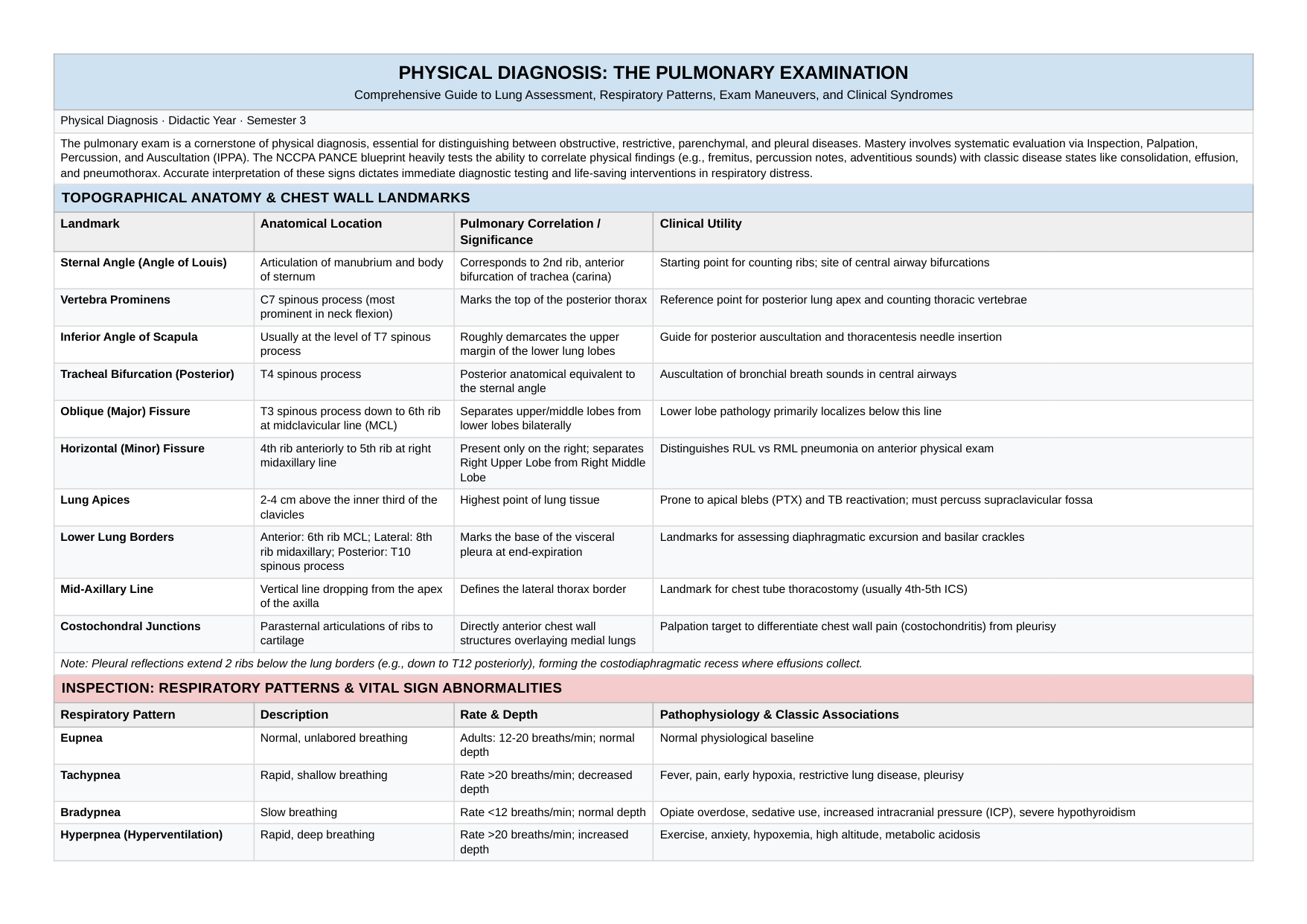 PHYSICAL DIAGNOSIS: THE PULMONARY EXAMINATION
Comprehensive Guide to Lung Assessment, Respiratory Patterns, Exam Maneuvers, and Clinical Syndromes

Physical Diagnosis · Didactic Year · Semester 3

The pulmonary exam is a cornerstone of physical diagnosis, essential for distinguishing between obstructive, restrictive, parenchymal, and pleural diseases. Mastery involves systematic evaluation via Inspection, Palpation, Percussion, and Auscultation (IPPA). The NCCPA PANCE blueprint heavily tests the ability to correlate physical findings (e.g., fremitus, percussion notes, adventitious sounds) with classic disease states like consolidation, effusion, and pneumothorax. Accurate interpretation of these signs dictates immediate diagnostic testing and life-saving interventions in respiratory distress.

TOPOGRAPHICAL ANATOMY & CHEST WALL LANDMARKS

| Landmark | Anatomical Location | Pulmonary Correlation / Significance | Clinical Utility |
|---|---|---|---|
| Sternal Angle (Angle of Louis) | Articulation of manubrium and body of sternum | Corresponds to 2nd rib, anterior bifurcation of trachea (carina) | Starting point for counting ribs; site of central airway bifurcations |
| Vertebra Prominens | C7 spinous process (most prominent in neck flexion) | Marks the top of the posterior thorax | Reference point for posterior lung apex and counting thoracic vertebrae |
| Inferior Angle of Scapula | Usually at the level of T7 spinous process | Roughly demarcates the upper margin of the lower lung lobes | Guide for posterior auscultation and thoracentesis needle insertion |
| Tracheal Bifurcation (Posterior) | T4 spinous process | Posterior anatomical equivalent to the sternal angle | Auscultation of bronchial breath sounds in central airways |
| Oblique (Major) Fissure | T3 spinous process down to 6th rib at midclavicular line (MCL) | Separates upper/middle lobes from lower lobes bilaterally | Lower lobe pathology primarily localizes below this line |
| Horizontal (Minor) Fissure | 4th rib anteriorly to 5th rib at right midaxillary line | Present only on the right; separates Right Upper Lobe from Right Middle Lobe | Distinguishes RUL vs RML pneumonia on anterior physical exam |
| Lung Apices | 2-4 cm above the inner third of the clavicles | Highest point of lung tissue | Prone to apical blebs (PTX) and TB reactivation; must percuss supraclavicular fossa |
| Lower Lung Borders | Anterior: 6th rib MCL; Lateral: 8th rib midaxillary; Posterior: T10 spinous process | Marks the base of the visceral pleura at end-expiration | Landmarks for assessing diaphragmatic excursion and basilar crackles |
| Mid-Axillary Line | Vertical line dropping from the apex of the axilla | Defines the lateral thorax border | Landmark for chest tube thoracostomy (usually 4th-5th ICS) |
| Costochondral Junctions | Parasternal articulations of ribs to cartilage | Directly anterior chest wall structures overlaying medial lungs | Palpation target to differentiate chest wall pain (costochondritis) from pleurisy |

Note: Pleural reflections extend 2 ribs below the lung borders (e.g., down to T12 posteriorly), forming the costodiaphragmatic recess where effusions collect.

INSPECTION: RESPIRATORY PATTERNS & VITAL SIGN ABNORMALITIES

| Respiratory Pattern | Description | Rate & Depth | Pathophysiology & Classic Associations |
|---|---|---|---|
| Eupnea | Normal, unlabored breathing | Adults: 12-20 breaths/min; normal depth | Normal physiological baseline |
| Tachypnea | Rapid, shallow breathing | Rate >20 breaths/min; decreased depth | Fever, pain, early hypoxia, restrictive lung disease, pleurisy |
| Bradypnea | Slow breathing | Rate <12 breaths/min; normal depth | Opiate overdose, sedative use, increased intracranial pressure (ICP), severe hypothyroidism |
| Hyperpnea (Hyperventilation) | Rapid, deep breathing | Rate >20 breaths/min; increased depth | Exercise, anxiety, hypoxemia, high altitude, metabolic acidosis |